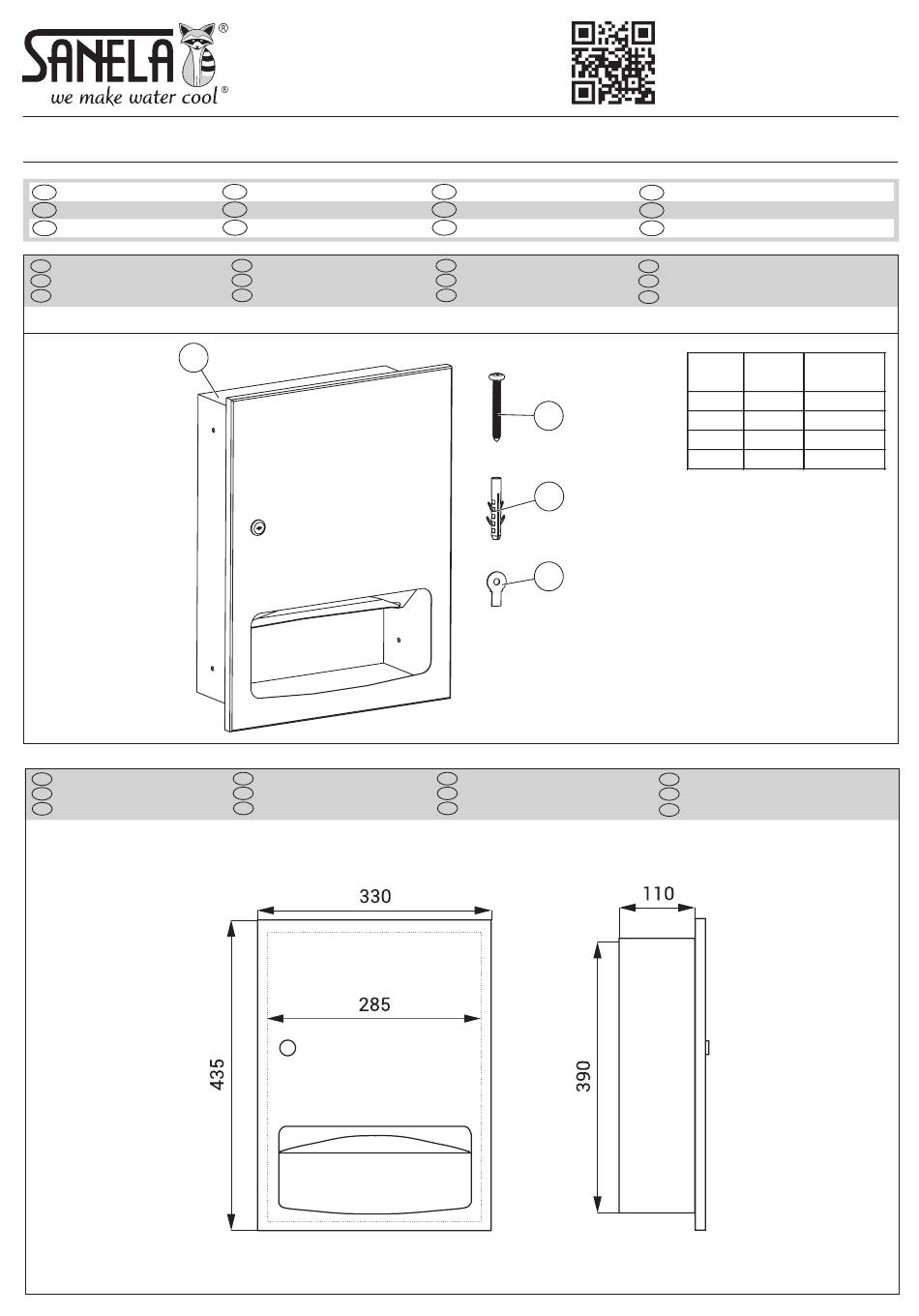 SANELA®
we make water cool®

330

285

435

110

390